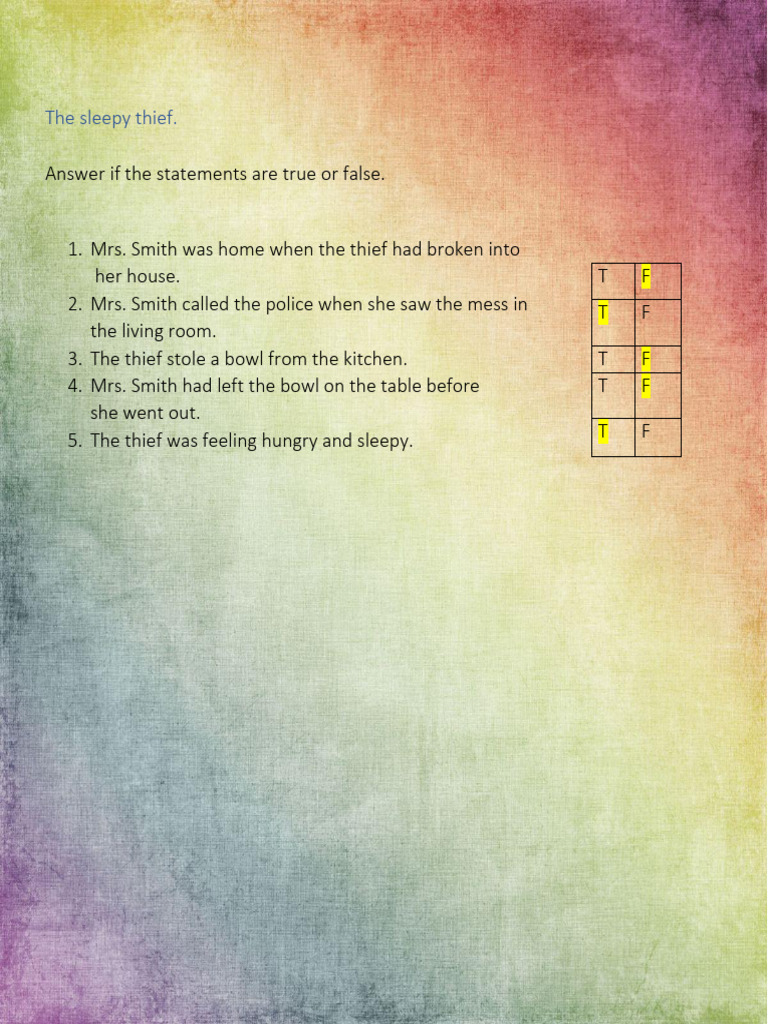 The sleepy thief.

Answer if the statements are true or false.

1. Mrs. Smith was home when the thief had broken into her house.
2. Mrs. Smith called the police when she saw the mess in the living room.
3. The thief stole a bowl from the kitchen.
4. Mrs. Smith had left the bowl on the table before she went out.
5. The thief was feeling hungry and sleepy.

| T | F |
|---|---|
| T | F |
| T | F |
| T | F |
| T | F |